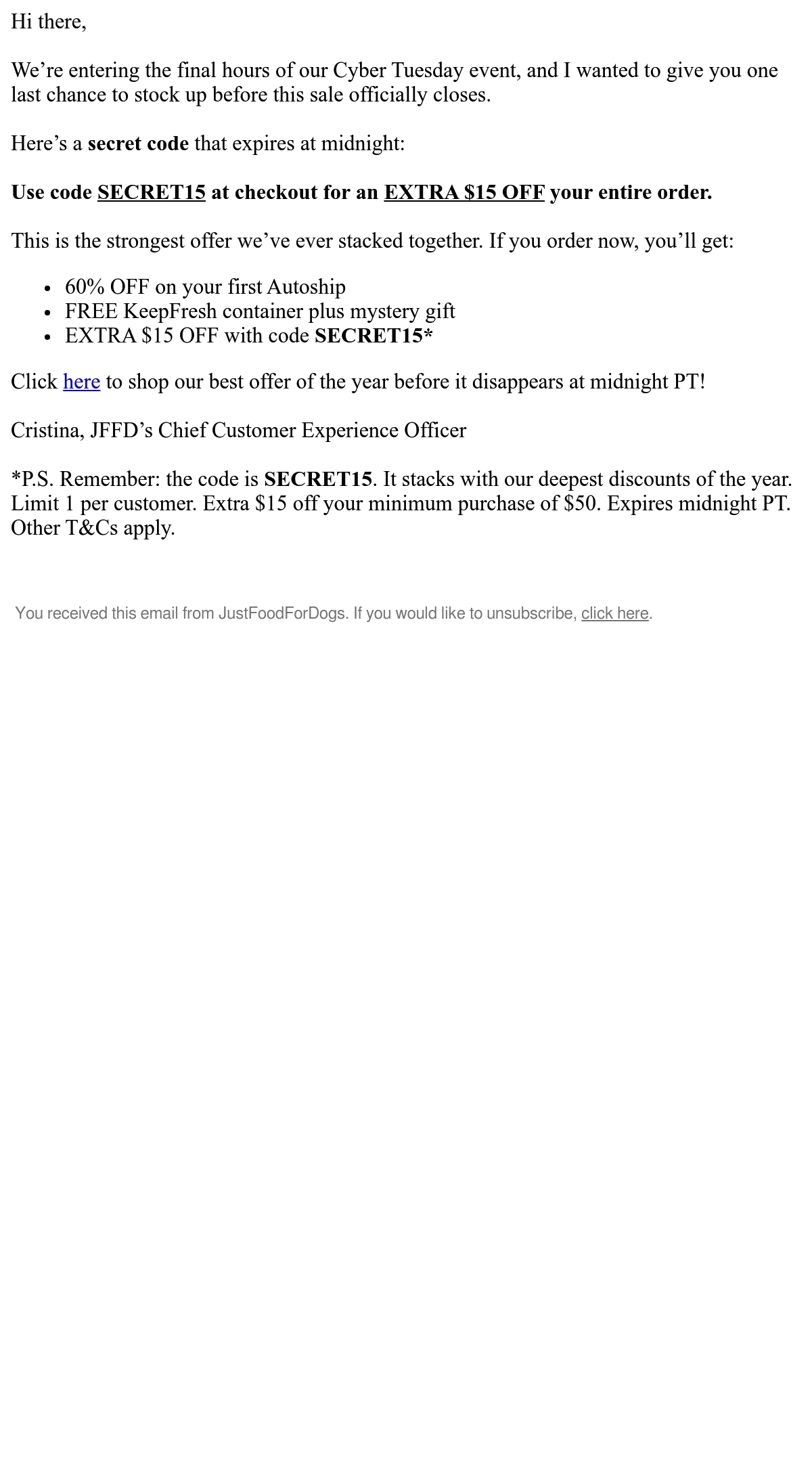 Hi there,

We're entering the final hours of our Cyber Tuesday event, and I wanted to give you one last chance to stock up before this sale officially closes.

Here's a secret code that expires at midnight:

Use code SECRET15 at checkout for an EXTRA $15 OFF your entire order.

This is the strongest offer we've ever stacked together. If you order now, you'll get:

• 60% OFF on your first Autoship
• FREE KeepFresh container plus mystery gift
• EXTRA $15 OFF with code SECRET15*

Click here to shop our best offer of the year before it disappears at midnight PT!

Cristina, JFFD's Chief Customer Experience Officer

*P.S. Remember: the code is SECRET15. It stacks with our deepest discounts of the year. Limit 1 per customer. Extra $15 off your minimum purchase of $50. Expires midnight PT. Other T&Cs apply.

You received this email from JustFoodForDogs. If you would like to unsubscribe, click here.